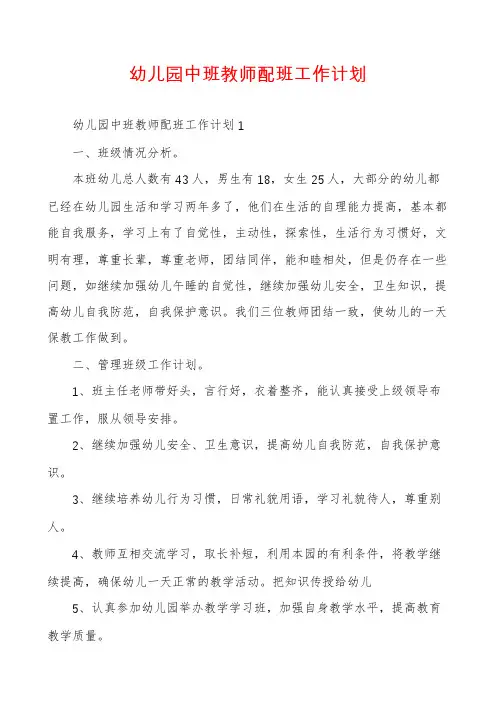 幼儿园中班教师配班工作计划

幼儿园中班教师配班工作计划1

一、班级情况分析。

本班幼儿总人数有43人，男生有18，女生25人，大部分的幼儿都已经在幼儿园生活和学习两年多了，他们在生活的自理能力提高，基本都能自我服务，学习上有了自觉性，主动性，探索性，生活行为习惯好，文明有理，尊重长辈，尊重老师，团结同伴，能和睦相处，但是仍存在一些问题，如继续加强幼儿午睡的自觉性，继续加强幼儿安全，卫生知识，提高幼儿自我防范，自我保护意识。我们三位教师团结一致，使幼儿的一天保教工作做到。

二、管理班级工作计划。

1、班主任老师带好头，言行好，衣着整齐，能认真接受上级领导布置工作，服从领导安排。

2、继续加强幼儿安全、卫生意识，提高幼儿自我防范，自我保护意识。

3、继续培养幼儿行为习惯，日常礼貌用语，学习礼貌待人，尊重别人。

4、教师互相交流学习，取长补短，利用本园的有利条件，将教学继续提高，确保幼儿一天正常的教学活动。把知识传授给幼儿

5、认真参加幼儿园举办教学学习班，加强自身教学水平，提高教育教学质量。